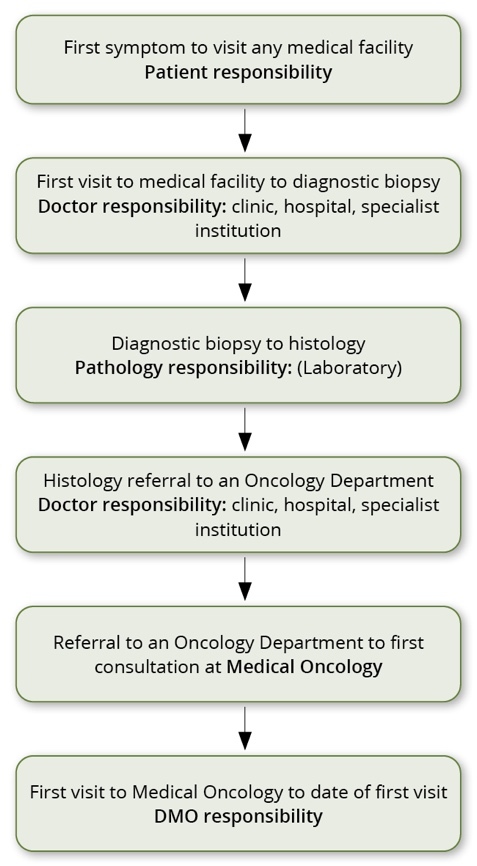 First symptom to visit any medical facility
Patient responsibility

First visit to medical facility to diagnostic biopsy
Doctor responsibility: clinic, hospital, specialist institution

Diagnostic biopsy to histology
Pathology responsibility: (Laboratory)

Histology referral to an Oncology Department
Doctor responsibility: clinic, hospital, specialist institution

Referral to an Oncology Department to first consultation at Medical Oncology

First visit to Medical Oncology to date of first visit
DMO responsibility